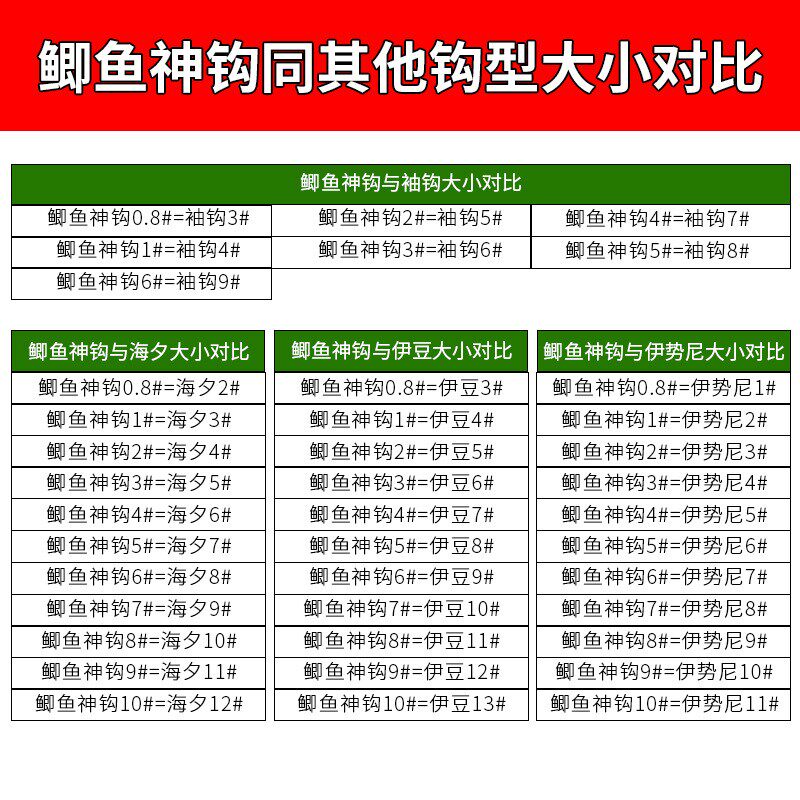 鲫鱼神钩同其他钩型大小对比

| 鲫鱼神钩与袖钩大小对比 | | |
|---|---|---|
| 鲫鱼神钩0.8#=袖钩3# | 鲫鱼神钩2#=袖钩5# | 鲫鱼神钩4#=袖钩7# |
| 鲫鱼神钩1#=袖钩4# | 鲫鱼神钩3#=袖钩6# | 鲫鱼神钩5#=袖钩8# |
| 鲫鱼神钩6#=袖钩9# | | |

| 鲫鱼神钩与海夕大小对比 |
|---|
| 鲫鱼神钩0.8#=海夕2# |
| 鲫鱼神钩1#=海夕3# |
| 鲫鱼神钩2#=海夕4# |
| 鲫鱼神钩3#=海夕5# |
| 鲫鱼神钩4#=海夕6# |
| 鲫鱼神钩5#=海夕7# |
| 鲫鱼神钩6#=海夕8# |
| 鲫鱼神钩7#=海夕9# |
| 鲫鱼神钩8#=海夕10# |
| 鲫鱼神钩9#=海夕11# |
| 鲫鱼神钩10#=海夕12# |

| 鲫鱼神钩与伊豆大小对比 |
|---|
| 鲫鱼神钩0.8#=伊豆3# |
| 鲫鱼神钩1#=伊豆4# |
| 鲫鱼神钩2#=伊豆5# |
| 鲫鱼神钩3#=伊豆6# |
| 鲫鱼神钩4#=伊豆7# |
| 鲫鱼神钩5#=伊豆8# |
| 鲫鱼神钩6#=伊豆9# |
| 鲫鱼神钩7#=伊豆10# |
| 鲫鱼神钩8#=伊豆11# |
| 鲫鱼神钩9#=伊豆12# |
| 鲫鱼神钩10#=伊豆13# |

| 鲫鱼神钩与伊势尼大小对比 |
|---|
| 鲫鱼神钩0.8#=伊势尼1# |
| 鲫鱼神钩1#=伊势尼2# |
| 鲫鱼神钩2#=伊势尼3# |
| 鲫鱼神钩3#=伊势尼4# |
| 鲫鱼神钩4#=伊势尼5# |
| 鲫鱼神钩5#=伊势尼6# |
| 鲫鱼神钩6#=伊势尼7# |
| 鲫鱼神钩7#=伊势尼8# |
| 鲫鱼神钩8#=伊势尼9# |
| 鲫鱼神钩9#=伊势尼10# |
| 鲫鱼神钩10#=伊势尼11# |